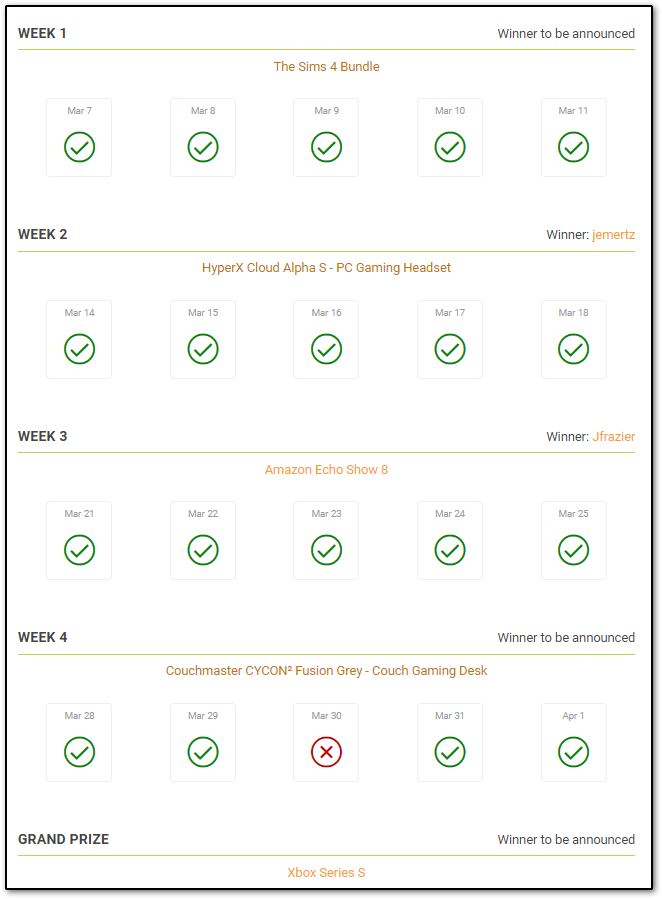 WEEK 1
Winner to be announced

The Sims 4 Bundle

Mar 7
Mar 8
Mar 9
Mar 10
Mar 11

WEEK 2
Winner: jemertz

HyperX Cloud Alpha S - PC Gaming Headset

Mar 14
Mar 15
Mar 16
Mar 17
Mar 18

WEEK 3
Winner: Jfrazier

Amazon Echo Show 8

Mar 21
Mar 22
Mar 23
Mar 24
Mar 25

WEEK 4
Winner to be announced

Couchmaster CYCON² Fusion Grey - Couch Gaming Desk

Mar 28
Mar 29
Mar 30
Mar 31
Apr 1

GRAND PRIZE
Winner to be announced

Xbox Series S